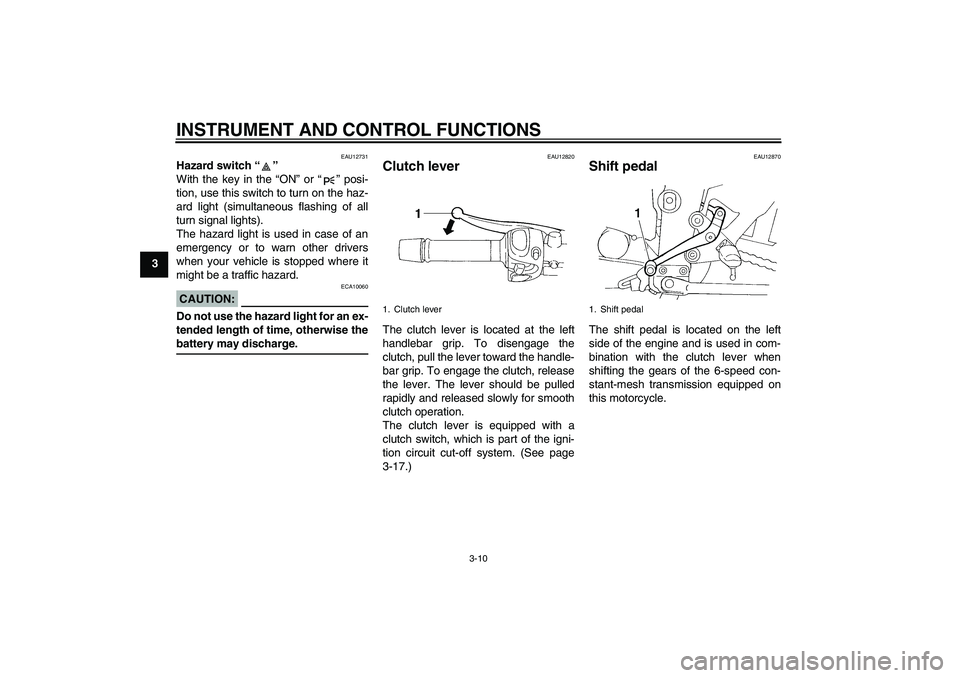 INSTRUMENT AND CONTROL FUNCTIONS

3

EAU12731

Hazard switch “ ”

With the key in the “ON” or “ ” position, use this switch to turn on the hazard light (simultaneous flashing of all turn signal lights).

The hazard light is used in case of an emergency or to warn other drivers when your vehicle is stopped where it might be a traffic hazard.

ECA10060

CAUTION:

Do not use the hazard light for an extended length of time, otherwise the battery may discharge.

EAU12820

Clutch lever

1

1. Clutch lever

The clutch lever is located at the left handlebar grip. To disengage the clutch, pull the lever toward the handlebar grip. To engage the clutch, release the lever. The lever should be pulled rapidly and released slowly for smooth clutch operation.

The clutch lever is equipped with a clutch switch, which is part of the ignition circuit cut-off system. (See page 3-17.)

EAU12870

Shift pedal

1

1. Shift pedal

The shift pedal is located on the left side of the engine and is used in combination with the clutch lever when shifting the gears of the 6-speed constant-mesh transmission equipped on this motorcycle.

3-10

carmanualsonline.info